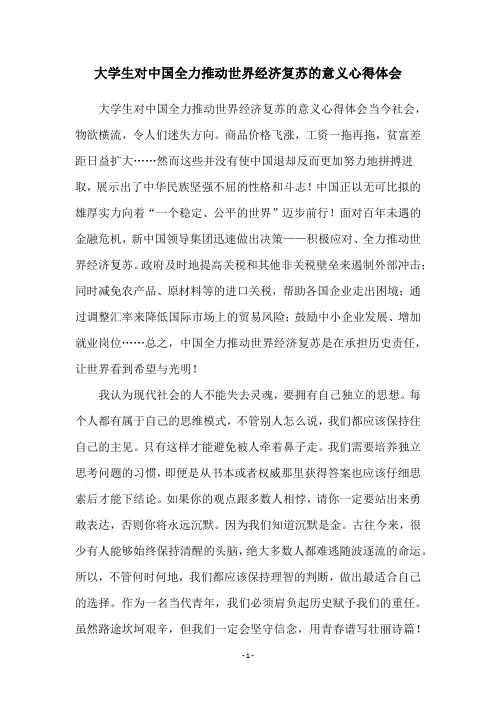 大学生对中国全力推动世界经济复苏的意义心得体会

大学生对中国全力推动世界经济复苏的意义心得体会当今社会，物欲横流，令人们迷失方向。商品价格飞涨，工资一拖再拖，贫富差距日益扩大……然而这些并没有使中国退却反而更加努力地拼搏进取，展示出了中华民族坚强不屈的性格和斗志！中国正以无可比拟的雄厚实力向着“一个稳定、公平的世界”迈步前行！面对百年未遇的金融危机，新中国领导集团迅速做出决策——积极应对、全力推动世界经济复苏。政府及时地提高关税和其他非关税壁垒来遏制外部冲击；同时减免农产品、原材料等的进口关税，帮助各国企业走出困境；通过调整汇率来降低国际市场上的贸易风险；鼓励中小企业发展、增加就业岗位……总之，中国全力推动世界经济复苏是在承担历史责任，让世界看到希望与光明！

我认为现代社会的人不能失去灵魂，要拥有自己独立的思想。每个人都有属于自己的思维模式，不管别人怎么说，我们都应该保持住自己的主见。只有这样才能避免被人牵着鼻子走。我们需要培养独立思考问题的习惯，即便是从书本或者权威那里获得答案也应该仔细思索后才能下结论。如果你的观点跟多数人相悖，请你一定要站出来勇敢表达，否则你将永远沉默。因为我们知道沉默是金。古往今来，很少有人能够始终保持清醒的头脑，绝大多数人都难逃随波逐流的命运。所以，不管何时何地，我们都应该保持理智的判断，做出最适合自己的选择。作为一名当代青年，我们必须肩负起历史赋予我们的重任。虽然路途坎坷艰辛，但我们一定会坚守信念，用青春谱写壮丽诗篇！

- 1 -